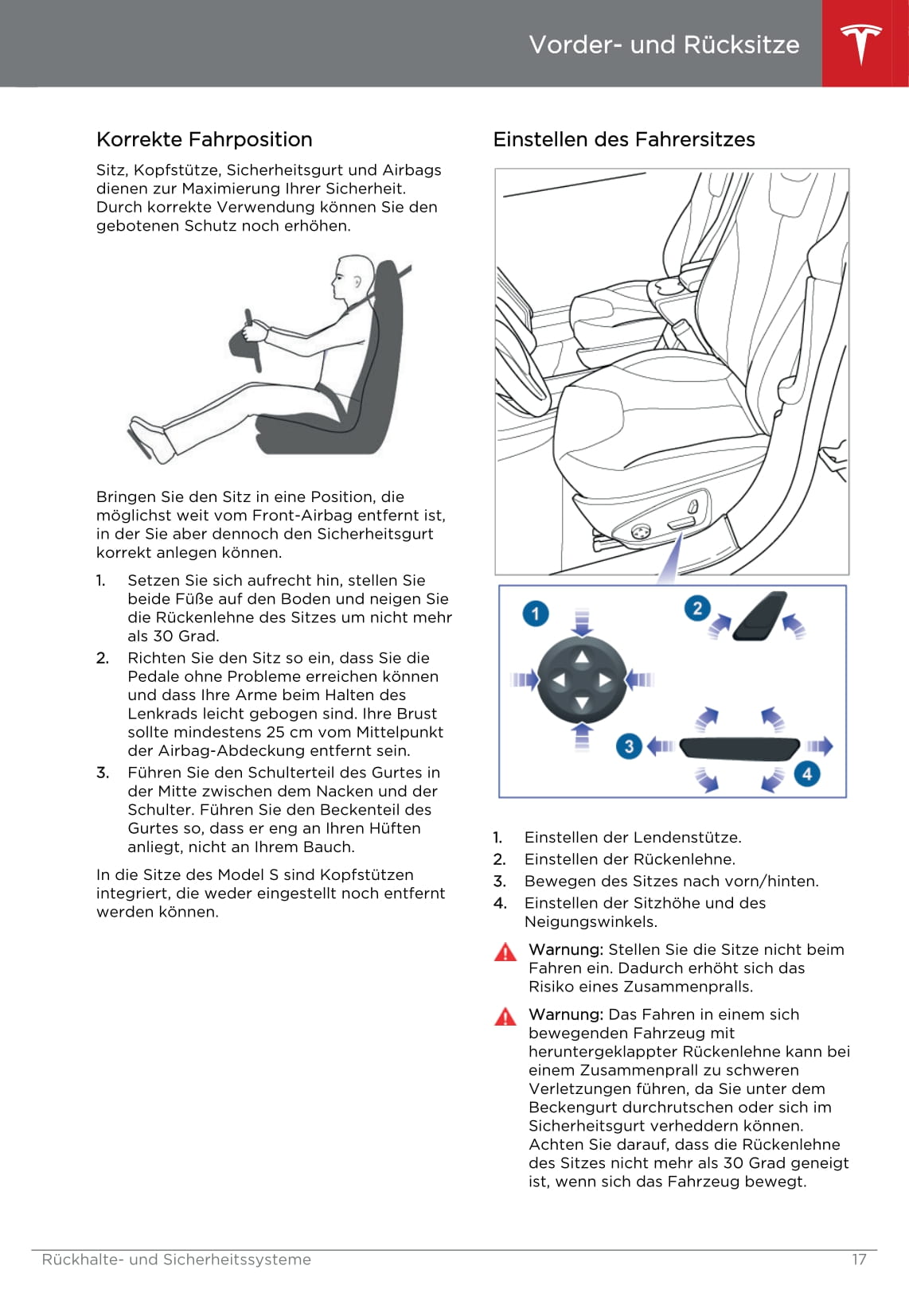 Vorder- und Rücksitze

Korrekte Fahrposition

Sitz, Kopfstütze, Sicherheitsgurt und Airbags dienen zur Maximierung Ihrer Sicherheit. Durch korrekte Verwendung können Sie den gebotenen Schutz noch erhöhen.

Bringen Sie den Sitz in eine Position, die möglichst weit vom Front-Airbag entfernt ist, in der Sie aber dennoch den Sicherheitsgurt korrekt anlegen können.

1. Setzen Sie sich aufrecht hin, stellen Sie beide Füße auf den Boden und neigen Sie die Rückenlehne des Sitzes um nicht mehr als 30 Grad.
2. Richten Sie den Sitz so ein, dass Sie die Pedale ohne Probleme erreichen können und dass Ihre Arme beim Halten des Lenkrads leicht gebogen sind. Ihre Brust sollte mindestens 25 cm vom Mittelpunkt der Airbag-Abdeckung entfernt sein.
3. Führen Sie den Schulterteil des Gurtes in der Mitte zwischen dem Nacken und der Schulter. Führen Sie den Beckenteil des Gurtes so, dass er eng an Ihren Hüften anliegt, nicht an Ihrem Bauch.

In die Sitze des Model S sind Kopfstützen integriert, die weder eingestellt noch entfernt werden können.

Einstellen des Fahrersitzes

1

2

3

4

1. Einstellen der Lendenstütze.
2. Einstellen der Rückenlehne.
3. Bewegen des Sitzes nach vorn/hinten.
4. Einstellen der Sitzhöhe und des Neigungswinkels.

Warnung: Stellen Sie die Sitze nicht beim Fahren ein. Dadurch erhöht sich das Risiko eines Zusammenpralls.

Warnung: Das Fahren in einem sich bewegenden Fahrzeug mit heruntergeklappter Rückenlehne kann bei einem Zusammenprall zu schweren Verletzungen führen, da Sie unter dem Beckengurt durchrutschen oder sich im Sicherheitsgurt verheddern können. Achten Sie darauf, dass die Rückenlehne des Sitzes nicht mehr als 30 Grad geneigt ist, wenn sich das Fahrzeug bewegt.

Rückhalte- und Sicherheitssysteme 17